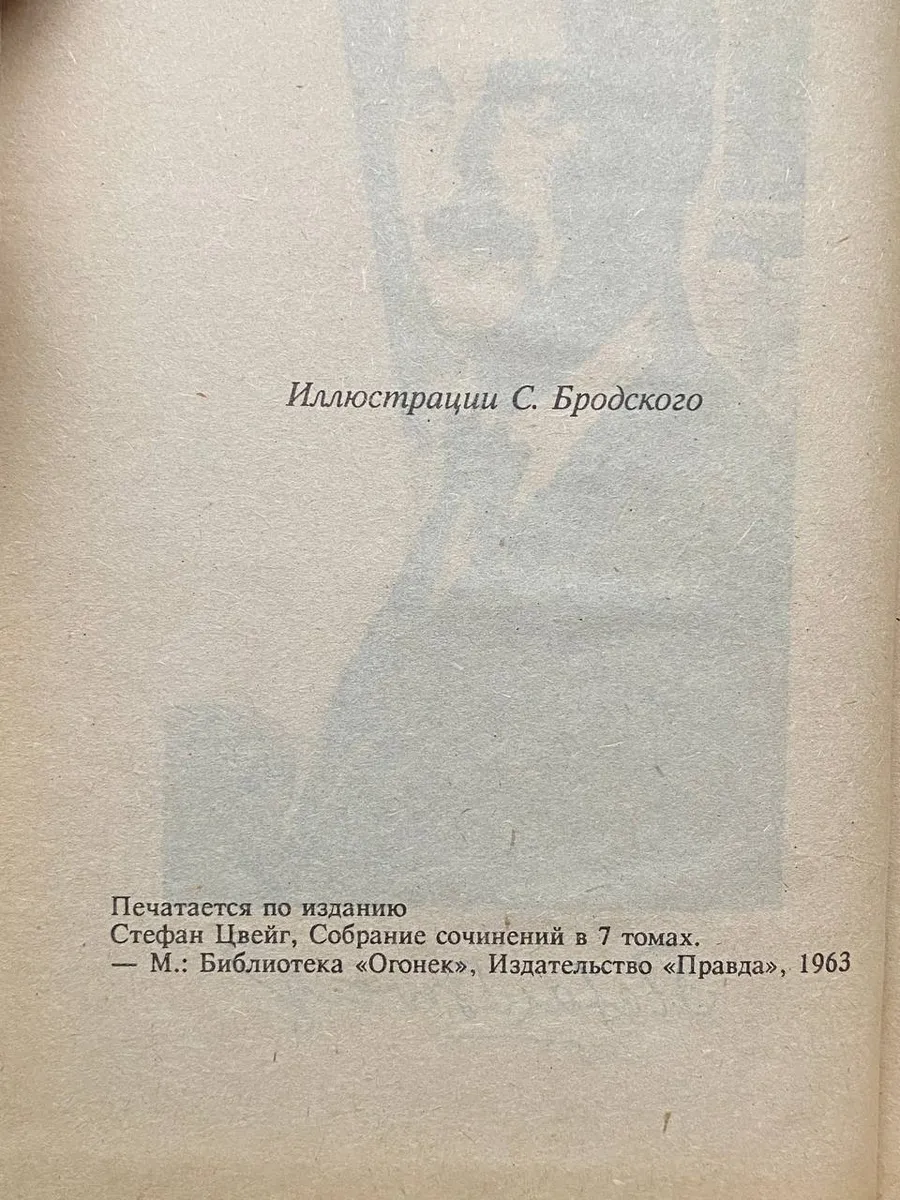 Иллюстрации С. Бродского

Печатается по изданию
Стефан Цвейг, Собрание сочинений в 7 томах.
— М.: Библиотека «Огонек», Издательство «Правда», 1963